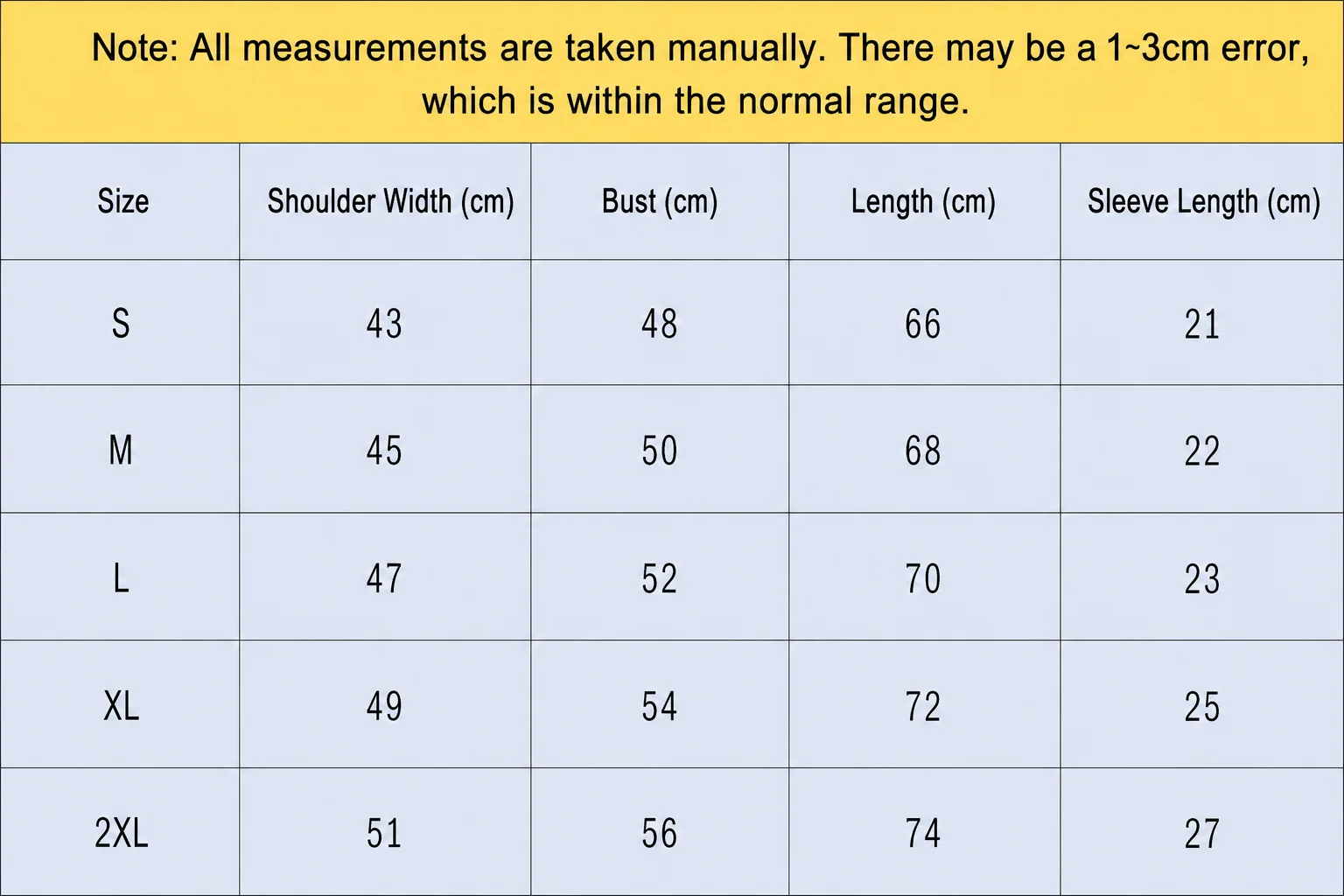 Note: All measurements are taken manually. There may be a 1~3cm error, which is within the normal range.

| Size | Shoulder Width (cm) | Bust (cm) | Length (cm) | Sleeve Length (cm) |
|---|---|---|---|---|
| S | 43 | 48 | 66 | 21 |
| M | 45 | 50 | 68 | 22 |
| L | 47 | 52 | 70 | 23 |
| XL | 49 | 54 | 72 | 25 |
| 2XL | 51 | 56 | 74 | 27 |